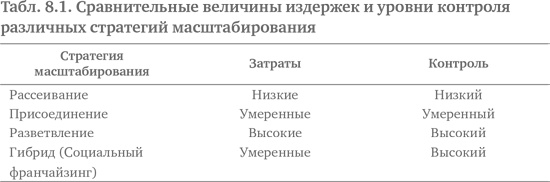 Табл. 8.1. Сравнительные величины издержек и уровни контроля различных стратегий масштабирования

| Стратегия масштабирования | Затраты | Контроль |
|---|---|---|
| Рассеивание | Низкие | Низкий |
| Присоединение | Умеренные | Умеренный |
| Разветвление | Высокие | Высокий |
| Гибрид (Социальный франчайзинг) | Умеренные | Высокий |